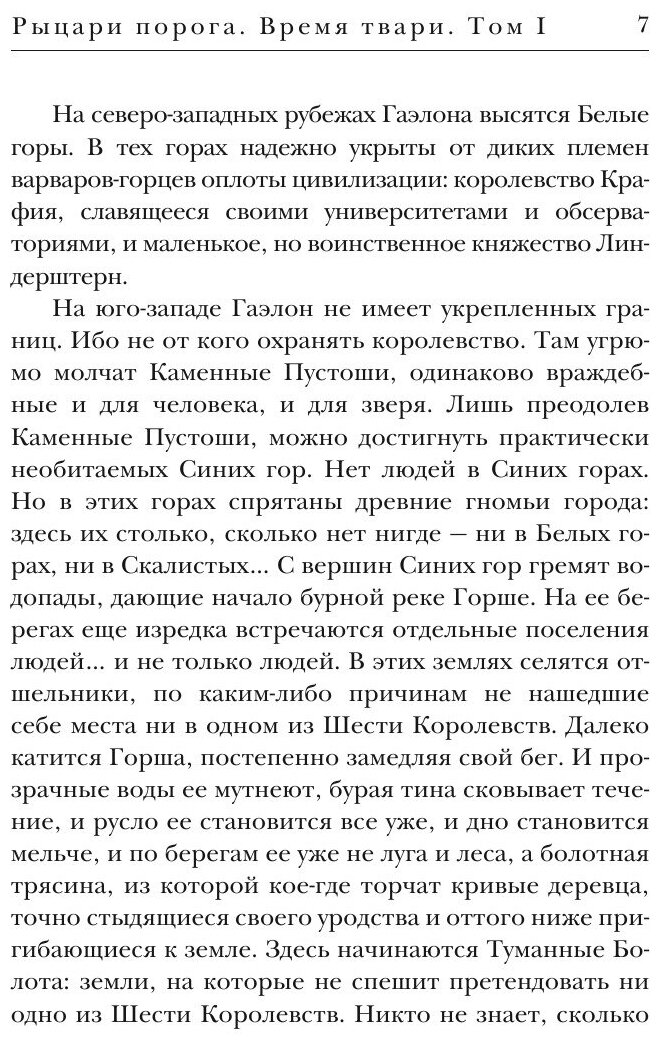 Рыцари порога. Время твари. Том I 7

На северо-западных рубежах Гаэлона высятся Белые горы. В тех горах надежно укрыты от диких племен варваров-горцев оплоты цивилизации: королевство Крафия, славящееся своими университетами и обсерваториями, и маленькое, но воинственное княжество Линдерштерн.

На юго-западе Гаэлон не имеет укрепленных границ. Ибо не от кого охранять королевство. Там угрюмо молчат Каменные Пустоши, одинаково враждебные и для человека, и для зверя. Лишь преодолев Каменные Пустоши, можно достигнуть практически необитаемых Синих гор. Нет людей в Синих горах. Но в этих горах спрятаны древние гномьи города: здесь их столько, сколько нет нигде — ни в Белых горах, ни в Скалистых... С вершин Синих гор гремят водопады, дающие начало бурной реке Горше. На ее берегах еще изредка встречаются отдельные поселения людей... и не только людей. В этих землях селятся отшельники, по каким-либо причинам не нашедшие себе места ни в одном из Шести Королевств. Далеко катится Горша, постепенно замедляя свой бег. И прозрачные воды ее мутнеют, бурая тина сковывает течение, и русло ее становится все уже, и дно становится мельче, и по берегам ее уже не луга и леса, а болотная трясина, из которой кое-где торчат кривые деревца, точно стыдящиеся своего уродства и оттого ниже пригибающиеся к земле. Здесь начинаются Туманные Болота: земли, на которые не спешит претендовать ни одно из Шести Королевств. Никто не знает, сколько